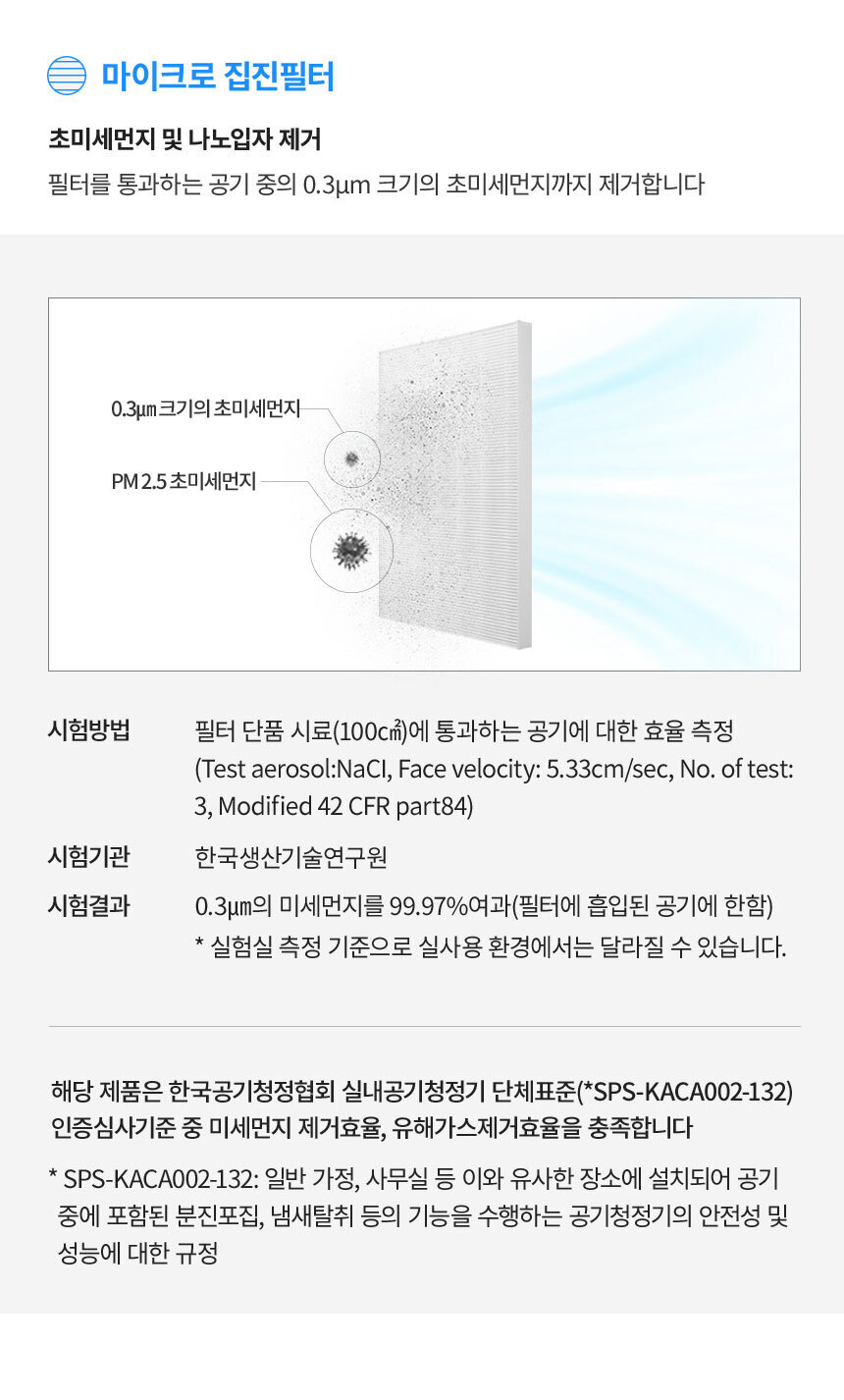 마이크로 집진필터

초미세먼지 및 나노입자 제거

필터를 통과하는 공기 중의 0.3µm 크기의 초미세먼지까지 제거합니다

0.3µm 크기의 초미세먼지

PM 2.5 초미세먼지

시험방법
필터 단품 시료(100㎠)에 통과하는 공기에 대한 효율 측정 (Test aerosol:NaCI, Face velocity: 5.33cm/sec, No. of test: 3, Modified 42 CFR part84)

시험기관
한국생산기술연구원

시험결과
0.3µm의 미세먼지를 99.97%여과(필터에 흡입된 공기에 한함)
* 실험실 측정 기준으로 실사용 환경에서는 달라질 수 있습니다.

해당 제품은 한국공기청정협회 실내공기청정기 단체표준(*SPS-KACA002-132) 인증심사기준 중 미세먼지 제거효율, 유해가스제거효율을 충족합니다

* SPS-KACA002-132: 일반 가정, 사무실 등 이와 유사한 장소에 설치되어 공기 중에 포함된 분진포집, 냄새탈취 등의 기능을 수행하는 공기청정기의 안전성 및 성능에 대한 규정